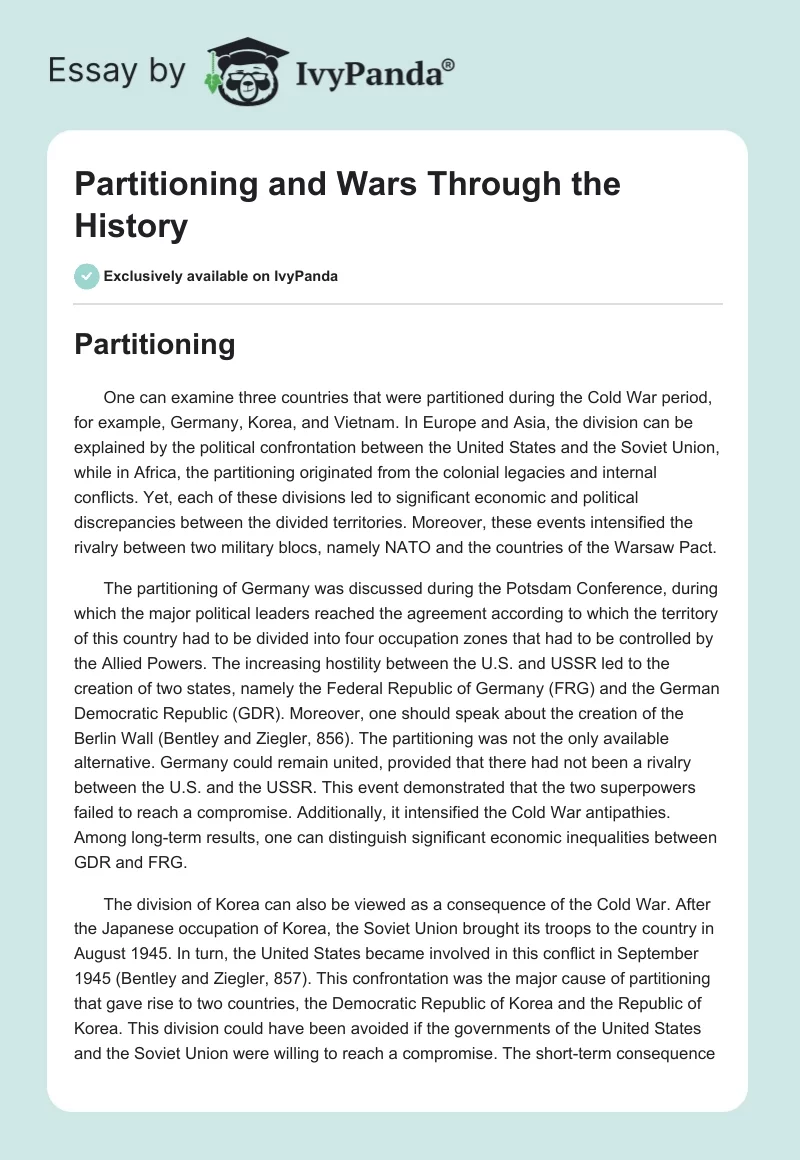 Essay by IvyPanda®

Partitioning and Wars Through the History

Exclusively available on IvyPanda

Partitioning

One can examine three countries that were partitioned during the Cold War period, for example, Germany, Korea, and Vietnam. In Europe and Asia, the division can be explained by the political confrontation between the United States and the Soviet Union, while in Africa, the partitioning originated from the colonial legacies and internal conflicts. Yet, each of these divisions led to significant economic and political discrepancies between the divided territories. Moreover, these events intensified the rivalry between two military blocs, namely NATO and the countries of the Warsaw Pact.

The partitioning of Germany was discussed during the Potsdam Conference, during which the major political leaders reached the agreement according to which the territory of this country had to be divided into four occupation zones that had to be controlled by the Allied Powers. The increasing hostility between the U.S. and USSR led to the creation of two states, namely the Federal Republic of Germany (FRG) and the German Democratic Republic (GDR). Moreover, one should speak about the creation of the Berlin Wall (Bentley and Ziegler, 856). The partitioning was not the only available alternative. Germany could remain united, provided that there had not been a rivalry between the U.S. and the USSR. This event demonstrated that the two superpowers failed to reach a compromise. Additionally, it intensified the Cold War antipathies. Among long-term results, one can distinguish significant economic inequalities between GDR and FRG.

The division of Korea can also be viewed as a consequence of the Cold War. After the Japanese occupation of Korea, the Soviet Union brought its troops to the country in August 1945. In turn, the United States became involved in this conflict in September 1945 (Bentley and Ziegler, 857). This confrontation was the major cause of partitioning that gave rise to two countries, the Democratic Republic of Korea and the Republic of Korea. This division could have been avoided if the governments of the United States and the Soviet Union were willing to reach a compromise. The short-term consequence